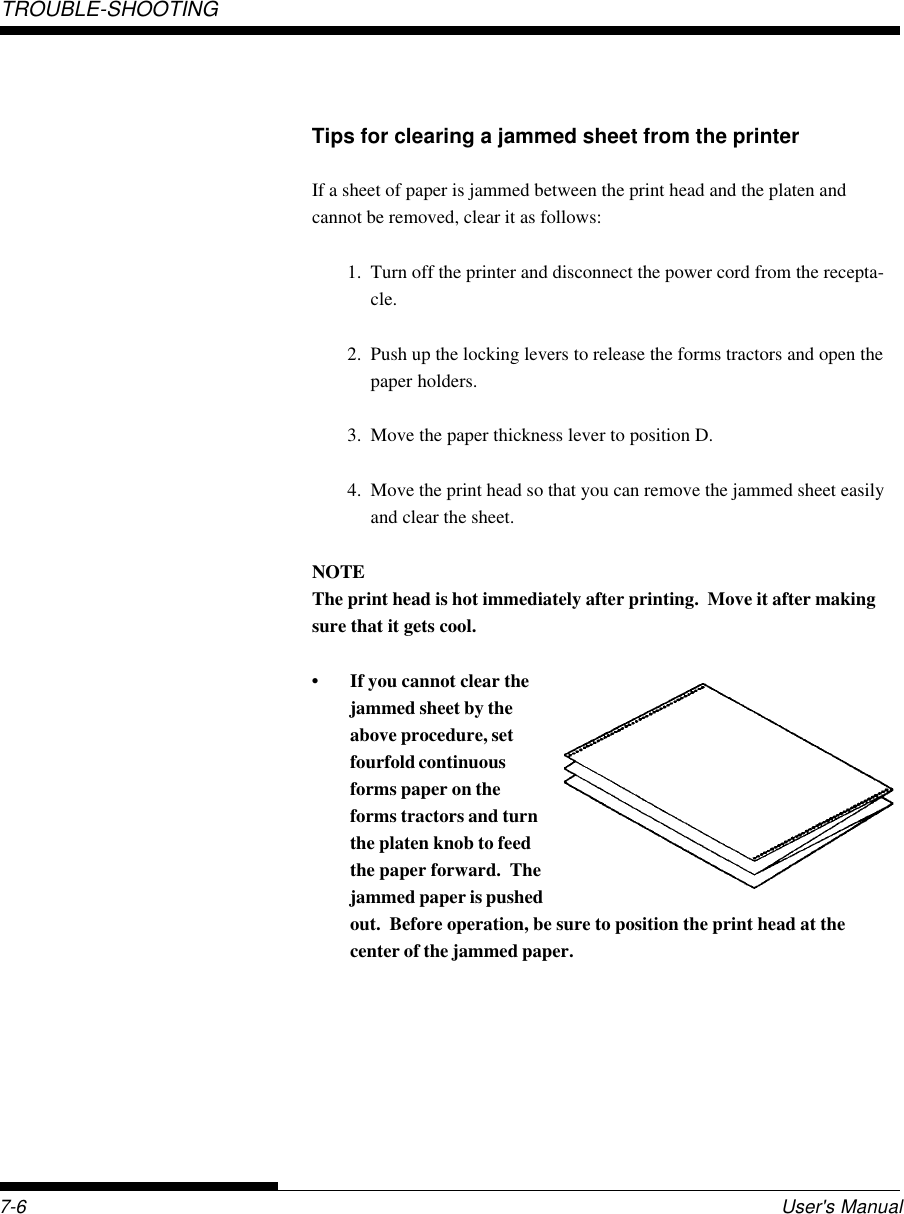 TROUBLE-SHOOTING

Tips for clearing a jammed sheet from the printer

If a sheet of paper is jammed between the print head and the platen and cannot be removed, clear it as follows:

1. Turn off the printer and disconnect the power cord from the receptacle.

2. Push up the locking levers to release the forms tractors and open the paper holders.

3. Move the paper thickness lever to position D.

4. Move the print head so that you can remove the jammed sheet easily and clear the sheet.

NOTE
The print head is hot immediately after printing. Move it after making sure that it gets cool.

• If you cannot clear the jammed sheet by the above procedure, set fourfold continuous forms paper on the forms tractors and turn the platen knob to feed the paper forward. The jammed paper is pushed out. Before operation, be sure to position the print head at the center of the jammed paper.

7-6
User's Manual